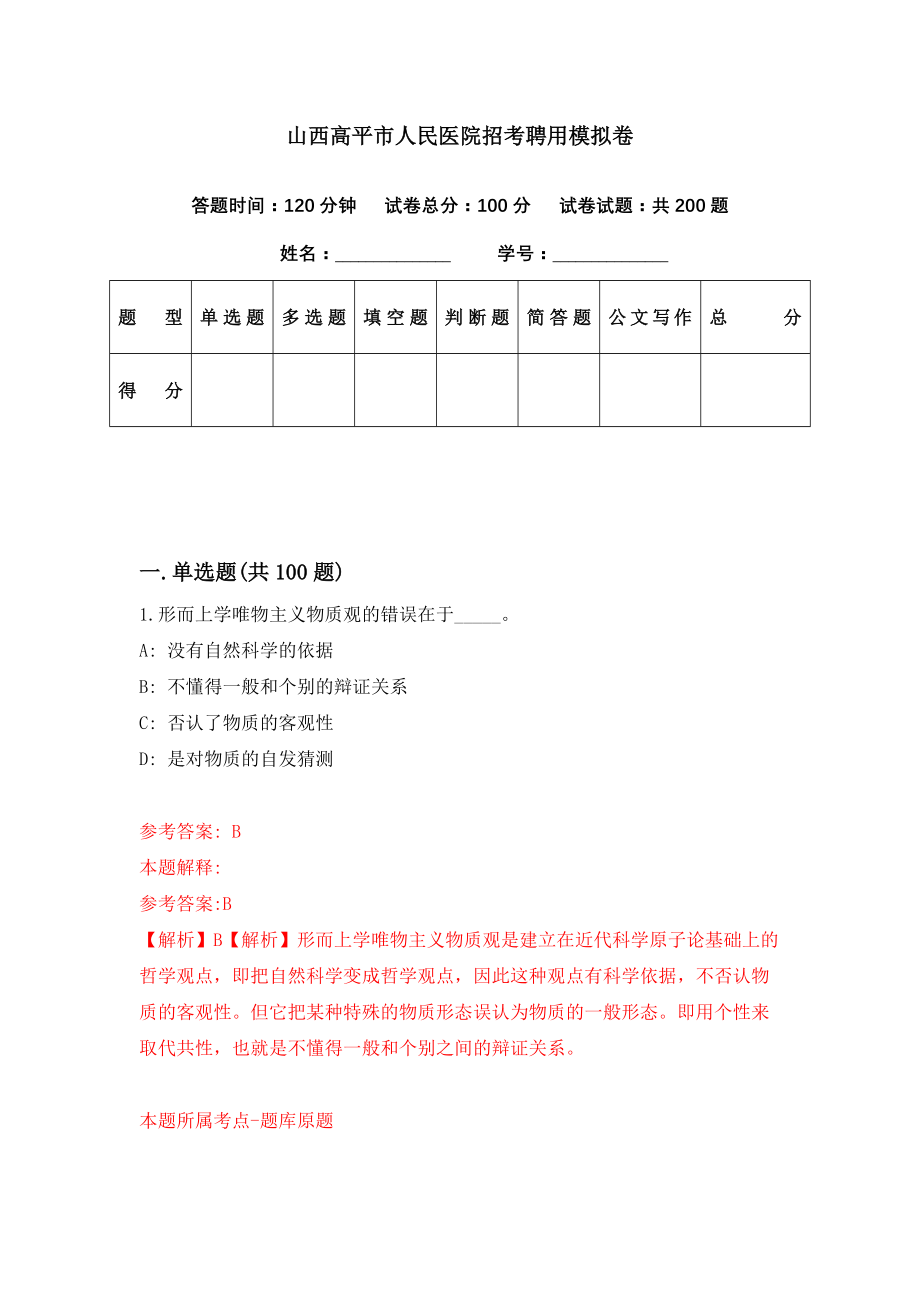 山西高平市人民医院招考聘用模拟卷

答题时间：120 分钟　试卷总分：100 分　试卷试题：共 200 题

姓名：____________　学号：____________

| 题　型 | 单选题 | 多选题 | 填空题 | 判断题 | 简答题 | 公文写作 | 总　分 |
|---|---|---|---|---|---|---|---|
| 得　分 |  |  |  |  |  |  |  |

一.单选题(共 100 题)

1.形而上学唯物主义物质观的错误在于_____。

A: 没有自然科学的依据

B: 不懂得一般和个别的辩证关系

C: 否认了物质的客观性

D: 是对物质的自发猜测

参考答案: B

本题解释:

参考答案:B

【解析】B【解析】形而上学唯物主义物质观是建立在近代科学原子论基础上的哲学观点，即把自然科学变成哲学观点，因此这种观点有科学依据，不否认物质的客观性。但它把某种特殊的物质形态误认为物质的一般形态。即用个性来取代共性，也就是不懂得一般和个别之间的辩证关系。

本题所属考点-题库原题